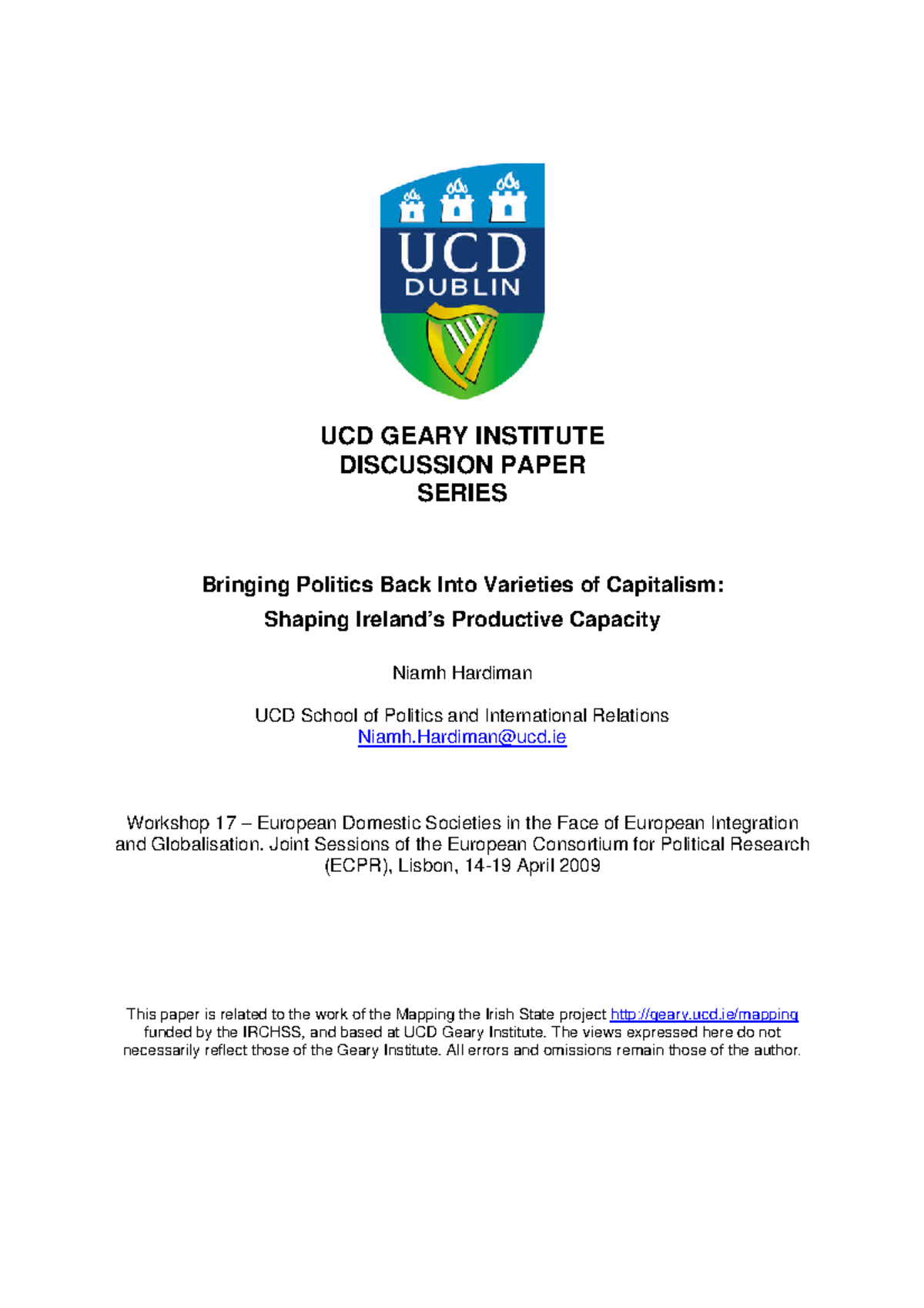 UCD
DUBLIN

UCD GEARY INSTITUTE
DISCUSSION PAPER
SERIES

Bringing Politics Back Into Varieties of Capitalism:
Shaping Ireland's Productive Capacity

Niamh Hardiman

UCD School of Politics and International Relations
Niamh.Hardiman@ucd.ie

Workshop 17 – European Domestic Societies in the Face of European Integration and Globalisation. Joint Sessions of the European Consortium for Political Research (ECPR), Lisbon, 14-19 April 2009

This paper is related to the work of the Mapping the Irish State project http://geary.ucd.ie/mapping funded by the IRCHSS, and based at UCD Geary Institute. The views expressed here do not necessarily reflect those of the Geary Institute. All errors and omissions remain those of the author.